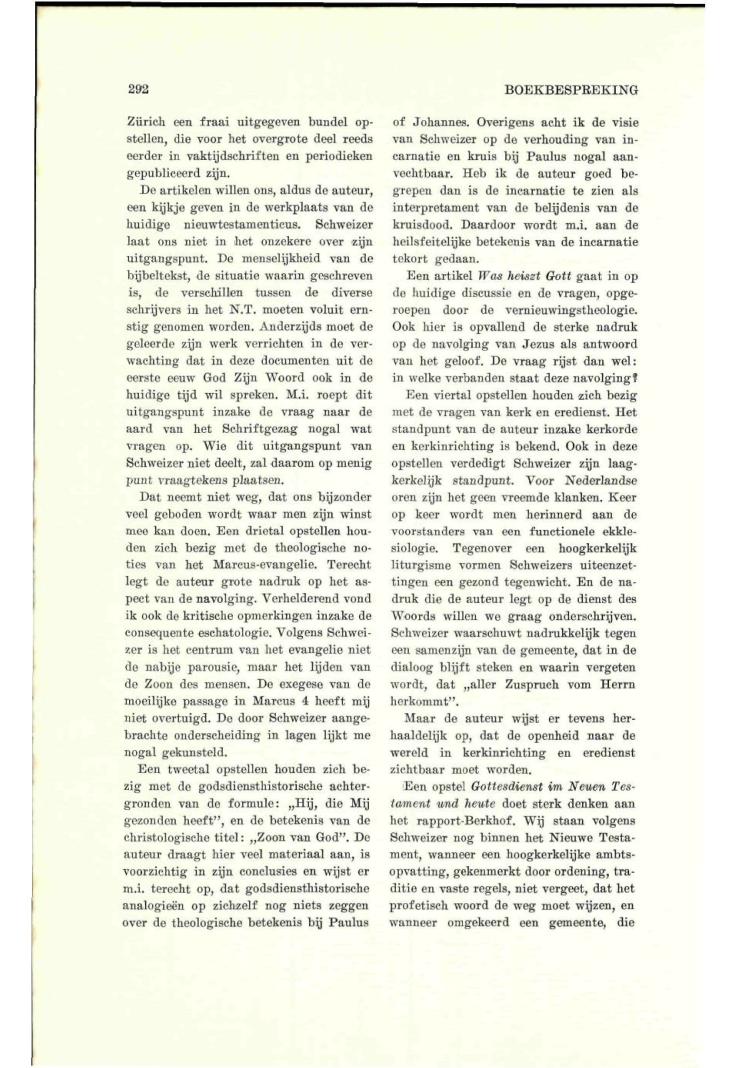 292

BOEKBESPREKING

Zürich een fraai uitgegeven bundel opstellen, die voor het overgrote deel reeds eerder in vaktijdschriften en periodieken gepubliceerd zijn.

De artikelen willen ons, aldus de auteur, een kijkje geven in de werkplaats van de huidige nieuwtestamenticus. Schweizer laat ons niet in het onzekere over zijn uitgangspunt. De menselijkheid van de bijbeltekst, de situatie waarin geschreven is, de verschillen tussen de diverse schrijvers in het N.T. moeten voluit ernstig genomen worden. Anderzijds moet de geleerde zijn werk verrichten in de verwachting dat in deze documenten uit de eerste eeuw God Zijn Woord ook in de huidige tijd wil spreken. M.i. roept dit uitgangspunt inzake de vraag naar de aard van het Schriftgezag nogal wat vragen op. Wie dit uitgangspunt van Schweizer niet deelt, zal daarom op menig punt vraagtekens plaatsen.

Dat neemt niet weg, dat ons bijzonder veel geboden wordt waar men zijn winst mee kan doen. Een drietal opstellen houden zich bezig met de theologische noties van het Marcus-evangelie. Terecht legt de auteur grote nadruk op het aspect van de navolging. Verhelderend vond ik ook de kritische opmerkingen inzake de consequente eschatologie. Volgens Schweizer is het centrum van het evangelie niet de nabije parousie, maar het lijden van de Zoon des mensen. De exegese van de moeilijke passage in Marcus 4 heeft mij niet overtuigd. De door Schweizer aangebrachte onderscheiding in lagen lijkt me nogal gekunsteld.

Een tweetal opstellen houden zich bezig met de godsdiensthistorische achtergronden van de formule: „Hij, die Mij gezonden heeft", en de betekenis van de christologische titel: „Zoon van God". De auteur draagt hier veel materiaal aan, is voorzichtig in zijn conclusies en wijst er m.i. terecht op, dat godsdiensthistorische analogieën op zichzelf nog niets zeggen over de theologische betekenis bij Paulus of Johannes. Overigens acht ik de visie van Schweizer op de verhouding van incarnatie en kruis bij Paulus nogal aanvechtbaar. Heb ik de auteur goed begrepen dan is de incarnatie te zien als interpretament van de belijdenis van de kruisdood. Daardoor wordt m.i. aan de heilsfeitelijke betekenis van de incarnatie tekort gedaan.

Een artikel *Was heiszt Gott* gaat in op de huidige discussie en de vragen, opgeroepen door de vernieuwingstheologie. Ook hier is opvallend de sterke nadruk op de navolging van Jezus als antwoord van het geloof. De vraag rijst dan wel: in welke verbanden staat deze navolging?

Een viertal opstellen houden zich bezig met de vragen van kerk en eredienst. Het standpunt van de auteur inzake kerkorde en kerkinrichting is bekend. Ook in deze opstellen verdedigt Schweizer zijn laagkerkelijk standpunt. Voor Nederlandse oren zijn het geen vreemde klanken. Keer op keer wordt men herinnerd aan de voorstanders van een functionele ekklesiologie. Tegenover een hoogkerkelijk liturgisme vormen Schweizers uiteenzettingen een gezond tegenwicht. En de nadruk die de auteur legt op de dienst des Woords willen we graag onderschrijven. Schweizer waarschuwt nadrukkelijk tegen een samenzijn van de gemeente, dat in de dialoog blijft steken en waarin vergeten wordt, dat „aller Zuspruch vom Herrn herkommt".

Maar de auteur wijst er tevens herhaaldelijk op, dat de openheid naar de wereld in kerkinrichting en eredienst zichtbaar moet worden.

Een opstel *Gottesdienst im Neuen Testament und heute* doet sterk denken aan het rapport-Berkhof. Wij staan volgens Schweizer nog binnen het Nieuwe Testament, wanneer een hoogkerkelijke ambtsopvatting, gekenmerkt door ordening, traditie en vaste regels, niet vergeet, dat het profetisch woord de weg moet wijzen, en wanneer omgekeerd een gemeente, die